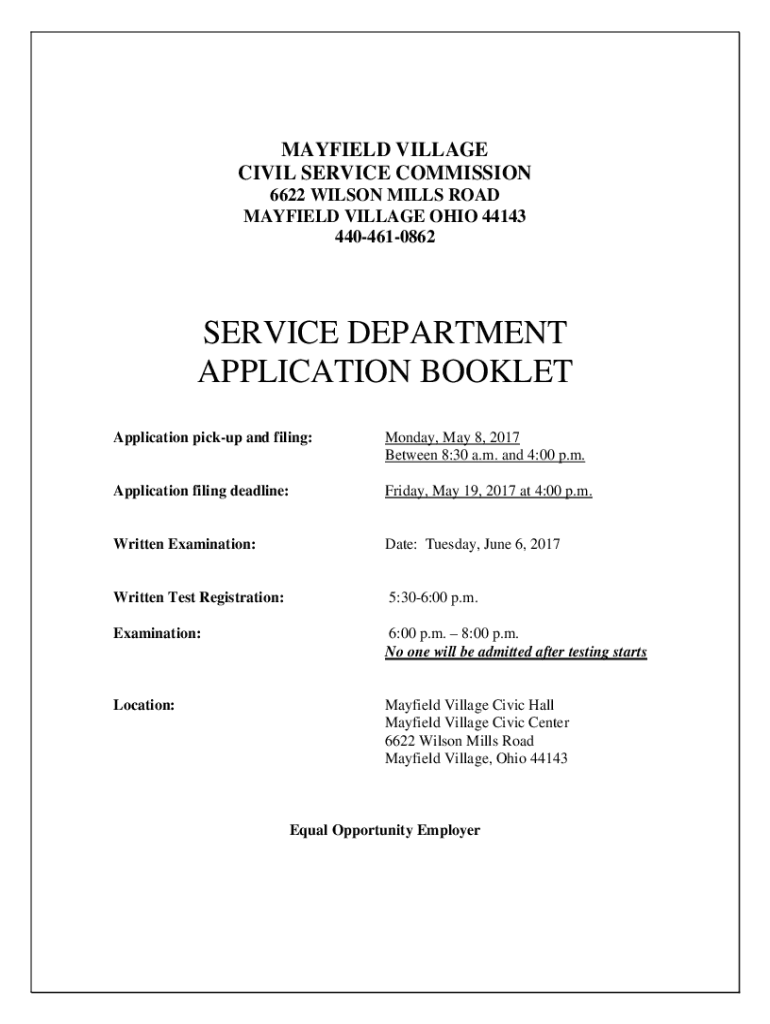 MAYFIELD VILLAGE
CIVIL SERVICE COMMISSION
6622 WILSON MILLS ROAD
MAYFIELD VILLAGE OHIO 44143
440-461-0862

SERVICE DEPARTMENT
APPLICATION BOOKLET

Application pick-up and filing: Monday, May 8, 2017
Between 8:30 a.m. and 4:00 p.m.

Application filing deadline: Friday, May 19, 2017 at 4:00 p.m.

Written Examination: Date: Tuesday, June 6, 2017

Written Test Registration: 5:30-6:00 p.m.

Examination: 6:00 p.m. – 8:00 p.m.
No one will be admitted after testing starts

Location: Mayfield Village Civic Hall
Mayfield Village Civic Center
6622 Wilson Mills Road
Mayfield Village, Ohio 44143

Equal Opportunity Employer